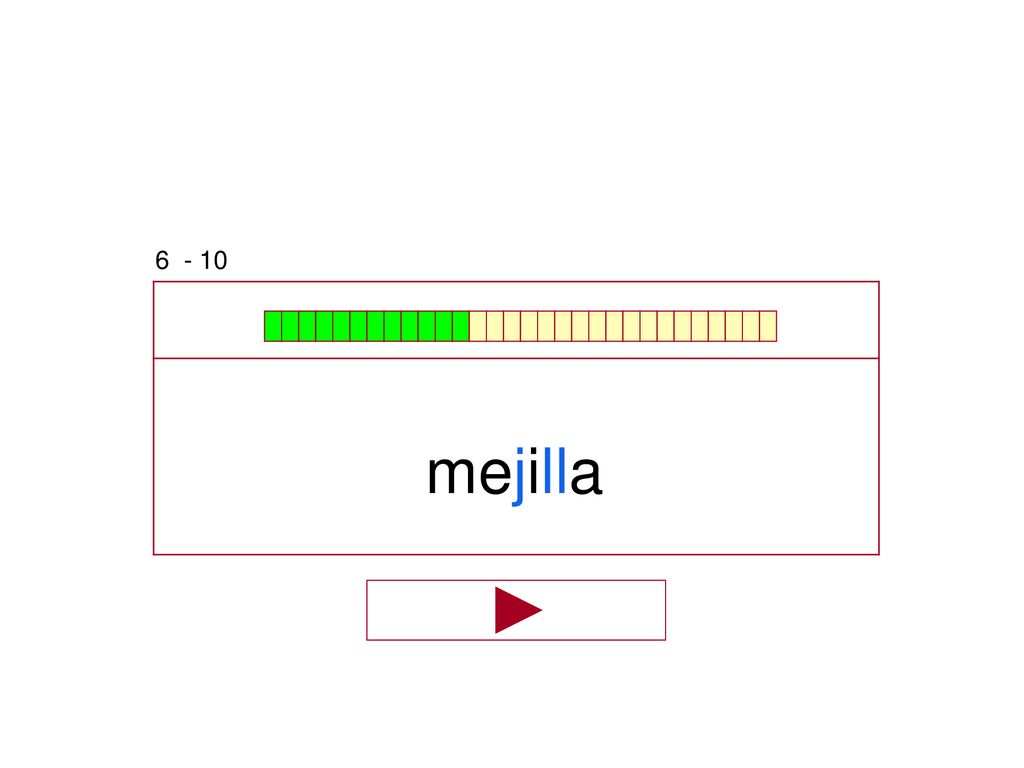 6 - 10

mejilla